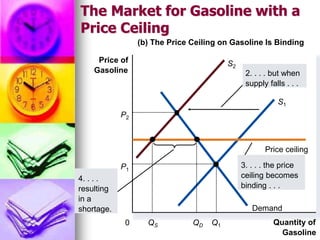 The Market for Gasoline with a Price Ceiling

(b) The Price Ceiling on Gasoline Is Binding

Price of Gasoline

$S_2$

2. . . . but when supply falls . . .

$S_1$

$P_2$

Price ceiling

$P_1$

3. . . . the price ceiling becomes binding . . .

4. . . . resulting in a shortage.

Demand

0

$Q_S$

$Q_D$

$Q_1$

Quantity of Gasoline